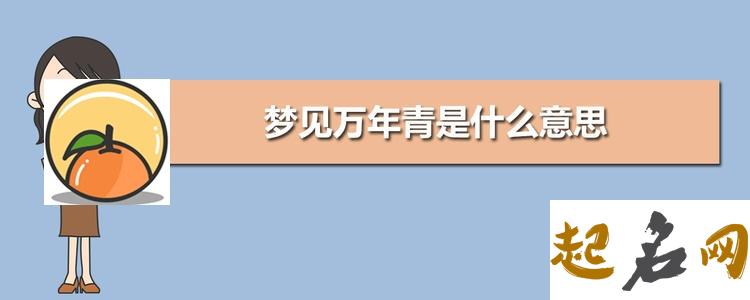 梦见万年青是什么意思

起名网